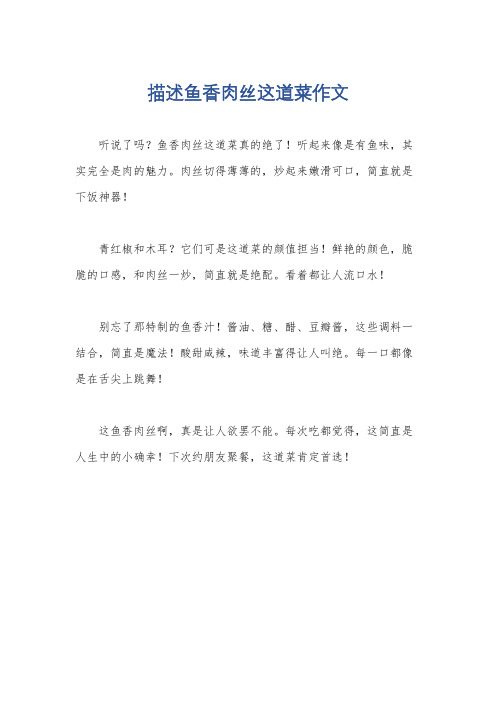 描述鱼香肉丝这道菜作文

听说了吗？鱼香肉丝这道菜真的绝了！听起来像是有鱼味，其实完全是肉的魅力。肉丝切得薄薄的，炒起来嫩滑可口，简直就是下饭神器！

青红椒和木耳？它们可是这道菜的颜值担当！鲜艳的颜色，脆脆的口感，和肉丝一炒，简直就是绝配。看着都让人流口水！

别忘了那特制的鱼香汁！酱油、糖、醋、豆瓣酱，这些调料一结合，简直是魔法！酸甜咸辣，味道丰富得让人叫绝。每一口都像是在舌尖上跳舞！

这鱼香肉丝啊，真是让人欲罢不能。每次吃都觉得，这简直是人生中的小确幸！下次约朋友聚餐，这道菜肯定首选！